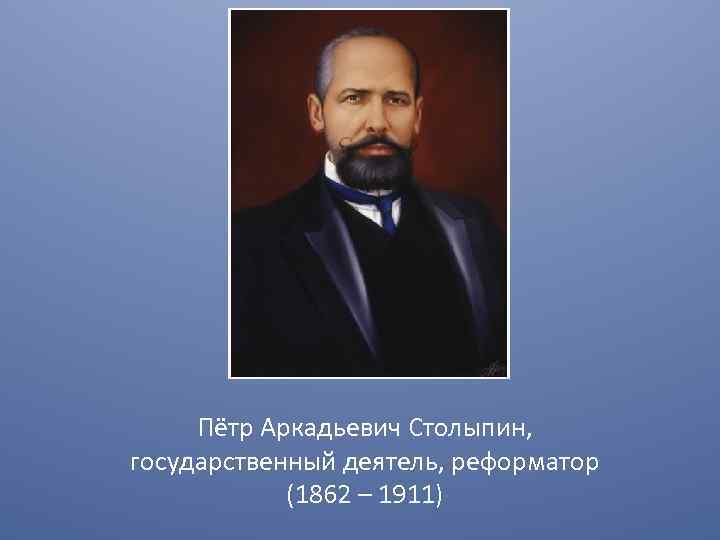 Пётр Аркадьевич Столыпин,
государственный деятель, реформатор
(1862 – 1911)